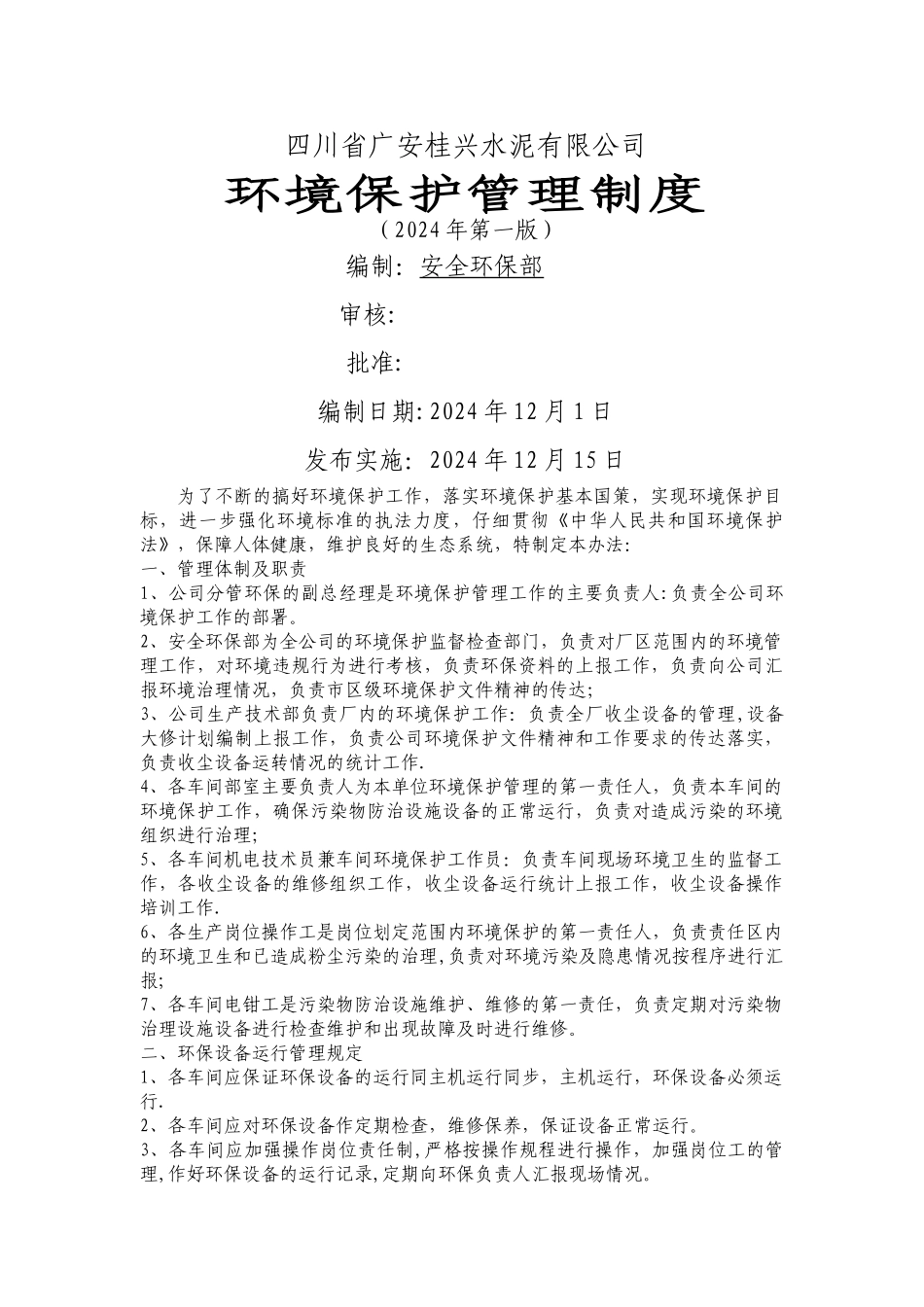 四川省广安桂兴水泥有限公司

环境保护管理制度

（2024年第一版）

编制：安全环保部

审核：

批准：

编制日期：2024年12月1日

发布实施：2024年12月15日

为了不断的搞好环境保护工作，落实环境保护基本国策，实现环境保护目标，进一步强化环境标准的执法力度，仔细贯彻《中华人民共和国环境保护法》，保障人体健康，维护良好的生态系统，特制定本办法：

一、管理体制及职责

1、公司分管环保的副总经理是环境保护管理工作的主要负责人：负责全公司环境保护工作的部署。

2、安全环保部为全公司的环境保护监督检查部门，负责对厂区范围内的环境管理工作，对环境违规行为进行考核，负责环保资料的上报工作，负责向公司汇报环境治理情况，负责市区级环境保护文件精神的传达；

3、公司生产技术部负责厂内的环境保护工作：负责全厂收尘设备的管理，设备大修计划编制上报工作，负责公司环境保护文件精神和工作要求的传达落实，负责收尘设备运转情况的统计工作.

4、各车间部室主要负责人为本单位环境保护管理的第一责任人，负责本车间的环境保护工作，确保污染物防治设施设备的正常运行，负责对造成污染的环境组织进行治理；

5、各车间机电技术员兼车间环境保护工作员：负责车间现场环境卫生的监督工作，各收尘设备的维修组织工作，收尘设备运行统计上报工作，收尘设备操作培训工作.

6、各生产岗位操作工是岗位划定范围内环境保护的第一责任人，负责责任区内的环境卫生和已造成粉尘污染的治理，负责对环境污染及隐患情况按程序进行汇报；

7、各车间电钳工是污染物防治设施维护、维修的第一责任，负责定期对污染物治理设施设备进行检查维护和出现故障及时进行维修。

二、环保设备运行管理规定

1、各车间应保证环保设备的运行同主机运行同步，主机运行，环保设备必须运行.

2、各车间应对环保设备作定期检查，维修保养，保证设备正常运行。

3、各车间应加强操作岗位责任制，严格按操作规程进行操作，加强岗位工的管理，作好环保设备的运行记录，定期向环保负责人汇报现场情况。